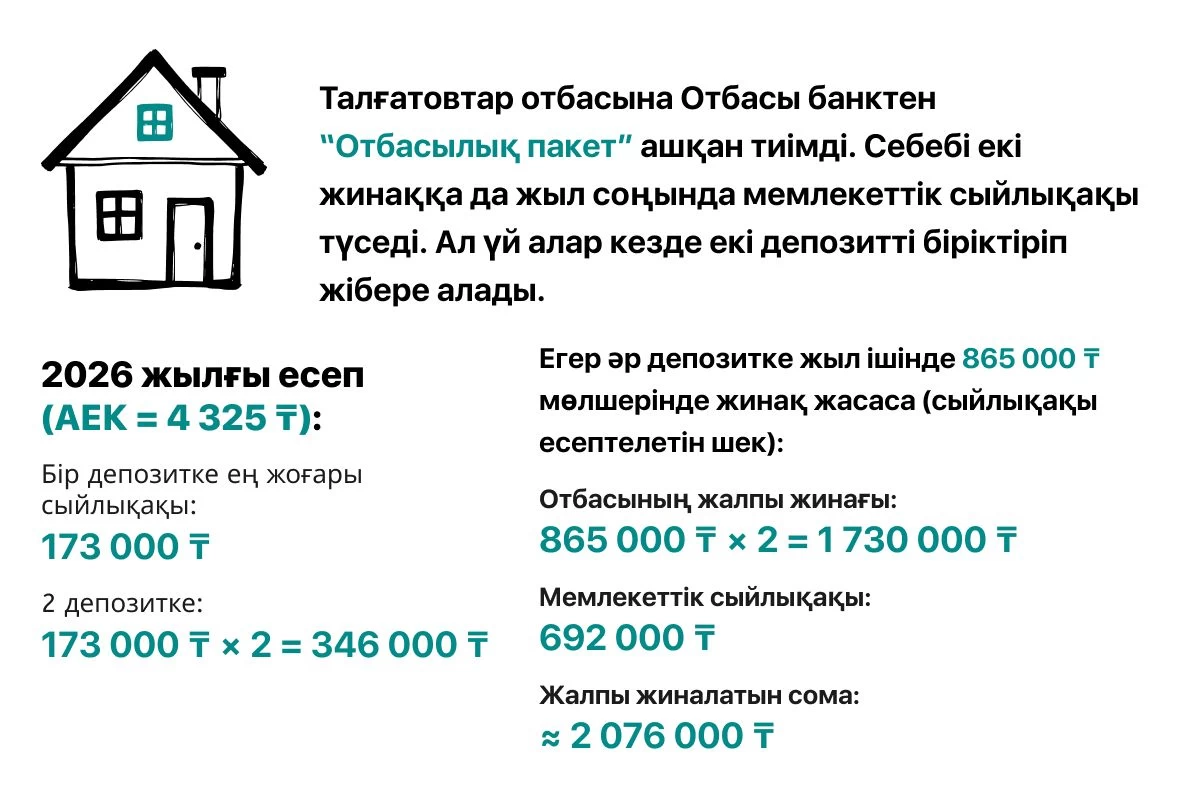 Талғатовтар отбасына Отбасы банктен "Отбасылық пакет" ашқан тиімді. Себебі екі жинаққа да жыл соңында мемлекеттік сыйлықақы түседі. Ал үй алар кезде екі депозитті біріктіріп жібере алады.

2026 жылғы есеп (АЕК = 4 325 ₸):

Бір депозитке ең жоғары сыйлықақы:
173 000 ₸

2 депозитке:
173 000 ₸ × 2 = 346 000 ₸

Егер әр депозитке жыл ішінде 865 000 ₸ мөлшерінде жинақ жасаса (сыйлықақы есептелетін шек):

Отбасының жалпы жинағы:
865 000 ₸ × 2 = 1 730 000 ₸

Мемлекеттік сыйлықақы:
692 000 ₸

Жалпы жиналатын сома:
≈ 2 076 000 ₸